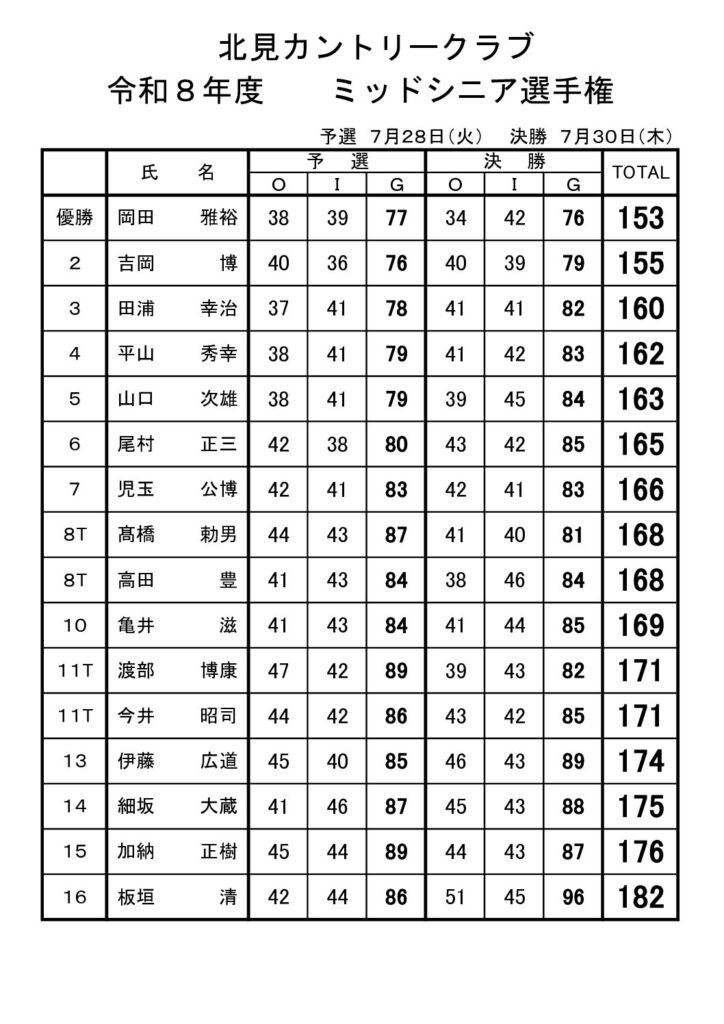 北見カントリークラブ
令和８年度　　ミッドシニア選手権

予選　7月28日(火)　決勝　7月30日(木)

| | 氏　名 | 予選 O | 予選 I | 予選 G | 決勝 O | 決勝 I | 決勝 G | TOTAL |
|---|---|---|---|---|---|---|---|---|
| 優勝 | 岡田　雅裕 | 38 | 39 | 77 | 34 | 42 | 76 | 153 |
| 2 | 吉岡　博 | 40 | 36 | 76 | 40 | 39 | 79 | 155 |
| 3 | 田浦　幸治 | 37 | 41 | 78 | 41 | 41 | 82 | 160 |
| 4 | 平山　秀幸 | 38 | 41 | 79 | 41 | 42 | 83 | 162 |
| 5 | 山口　次雄 | 38 | 41 | 79 | 39 | 45 | 84 | 163 |
| 6 | 尾村　正三 | 42 | 38 | 80 | 43 | 42 | 85 | 165 |
| 7 | 児玉　公博 | 42 | 41 | 83 | 42 | 41 | 83 | 166 |
| 8T | 髙橋　勅男 | 44 | 43 | 87 | 41 | 40 | 81 | 168 |
| 8T | 高田　豊 | 41 | 43 | 84 | 38 | 46 | 84 | 168 |
| 10 | 亀井　滋 | 41 | 43 | 84 | 41 | 44 | 85 | 169 |
| 11T | 渡部　博康 | 47 | 42 | 89 | 39 | 43 | 82 | 171 |
| 11T | 今井　昭司 | 44 | 42 | 86 | 43 | 42 | 85 | 171 |
| 13 | 伊藤　広道 | 45 | 40 | 85 | 46 | 43 | 89 | 174 |
| 14 | 細坂　大蔵 | 41 | 46 | 87 | 45 | 43 | 88 | 175 |
| 15 | 加納　正樹 | 45 | 44 | 89 | 44 | 43 | 87 | 176 |
| 16 | 板垣　清 | 42 | 44 | 86 | 51 | 45 | 96 | 182 |